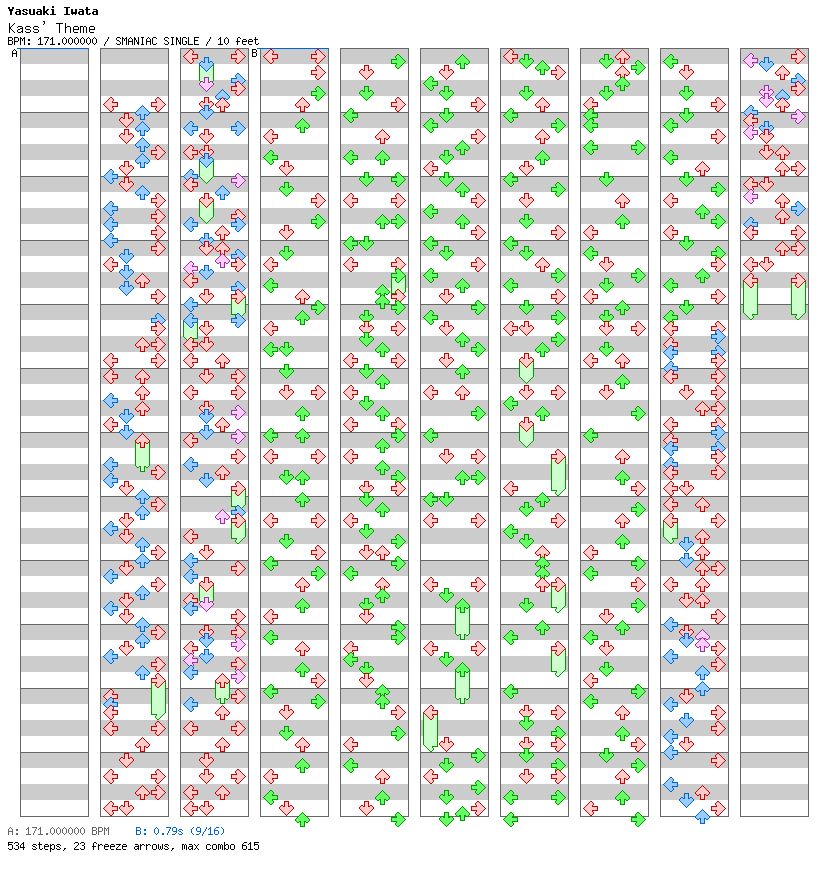 Yasuaki Iwata
Kass' Theme
BPM: 171.000000 / SMANIAC SINGLE / 10 feet

A

B

A: 171.000000 BPM B: 0.79s (9/16)
534 steps, 23 freeze arrows, max combo 615